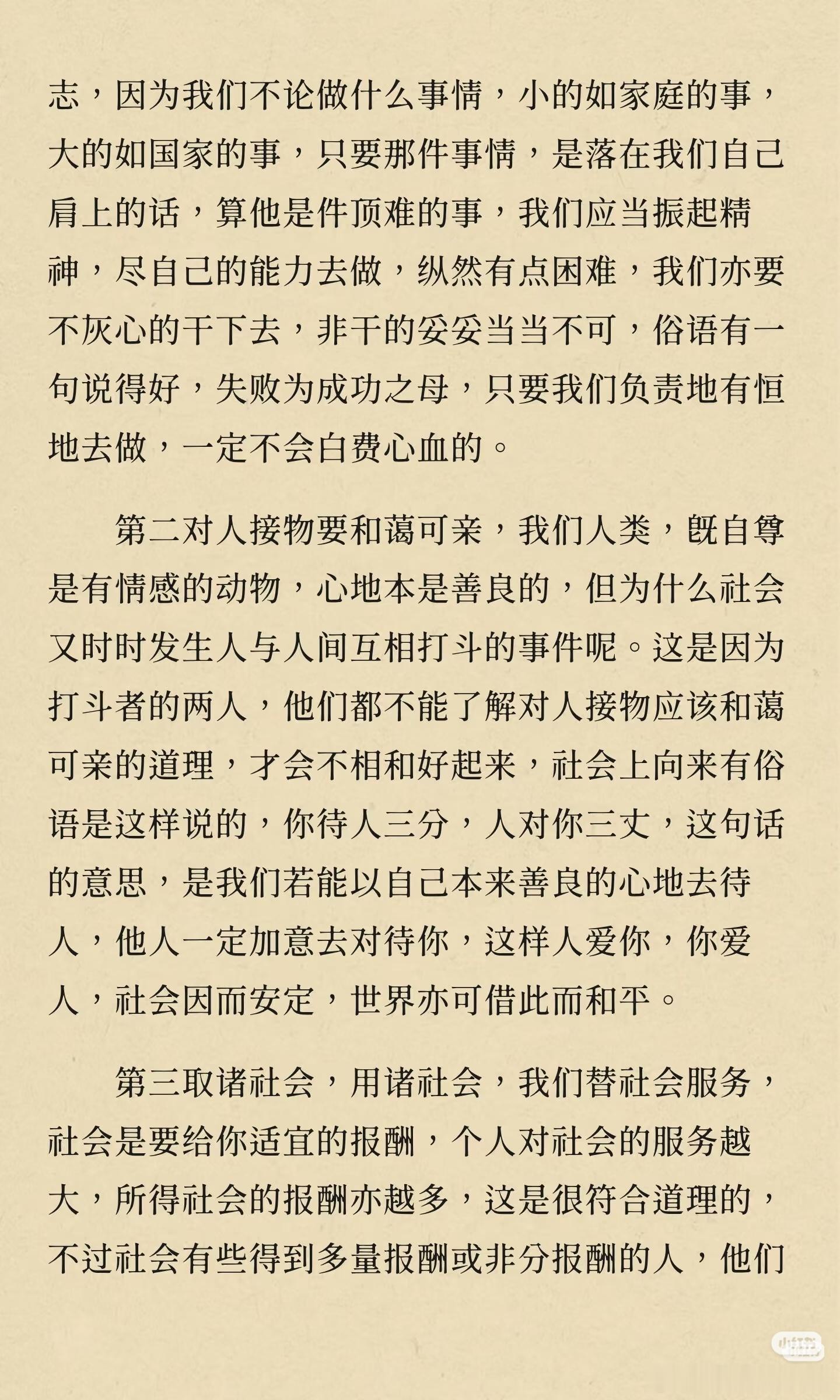 志，因为我们不论做什么事情，小的如家庭的事，大的如国家的事，只要那件事情，是落在我们自己肩上的话，算他是件顶难的事，我们应当振起精神，尽自己的能力去做，纵然有点困难，我们亦要不灰心的干下去，非干的妥妥当当不可，俗语有一句说得好，失败为成功之母，只要我们负责地有恒地去做，一定不会白费心血的。

第二对人接物要和蔼可亲，我们人类，既自尊是有情感的动物，心地本是善良的，但为什么社会又时时发生人与人间互相打斗的事件呢。这是因为打斗者的两人，他们都不能了解对人接物应该和蔼可亲的道理，才会不相和好起来，社会上向来有俗语是这样说的，你待人三分，人对你三丈，这句话的意思，是我们若能以自己本来善良的心地去待人，他人一定加意去对待你，这样人爱你，你爱人，社会因而安定，世界亦可借此而和平。

第三取诸社会，用诸社会，我们替社会服务，社会是要给你适宜的报酬，个人对社会的服务越大，所得社会的报酬亦越多，这是很符合道理的，不过社会有些得到多量报酬或非分报酬的人，他们

小红书